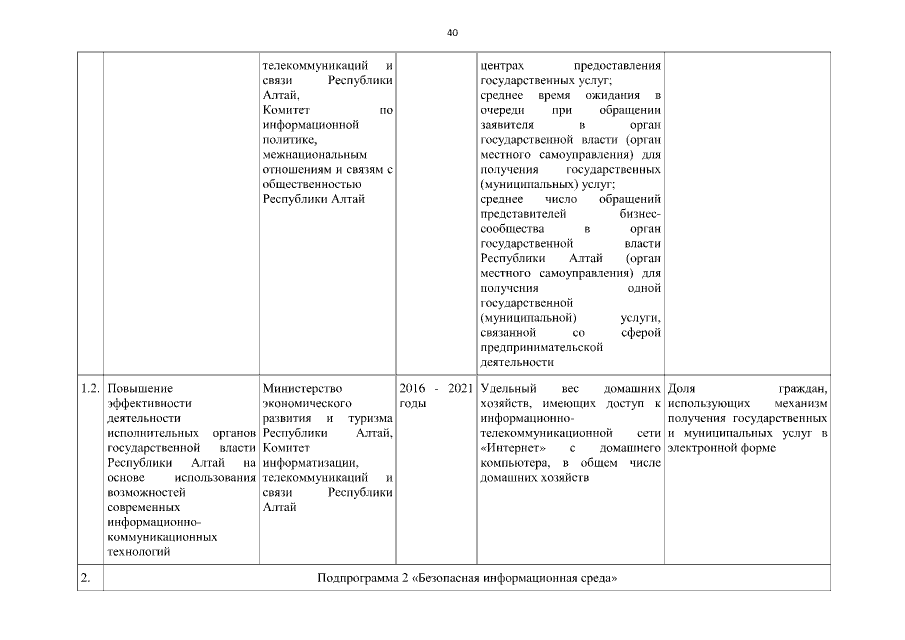 40

| | | | | | |
|---|---|---|---|---|---|
| | | телекоммуникаций и связи Республики Алтай, Комитет по информационной политике, межнациональным отношениям и связям с общественностью Республики Алтай | | центрах предоставления государственных услуг; среднее время ожидания в очереди при обращении заявителя в орган государственной власти (орган местного самоуправления) для получения государственных (муниципальных) услуг; среднее число обращений представителей бизнес-сообщества в орган государственной власти Республики Алтай (орган местного самоуправления) для получения одной государственной (муниципальной) услуги, связанной со сферой предпринимательской деятельности | |
| 1.2. | Повышение эффективности деятельности исполнительных органов государственной власти Республики Алтай на основе использования возможностей современных информационно-коммуникационных технологий | Министерство экономического развития и туризма Республики Алтай, Комитет информатизации, телекоммуникаций и связи Республики Алтай | 2016 - 2021 годы | Удельный вес домашних хозяйств, имеющих доступ к информационно-телекоммуникационной сети «Интернет» с домашнего компьютера, в общем числе домашних хозяйств | Доля граждан, использующих механизм получения государственных и муниципальных услуг в электронной форме |
| 2. | Подпрограмма 2 «Безопасная информационная среда» | | | | |